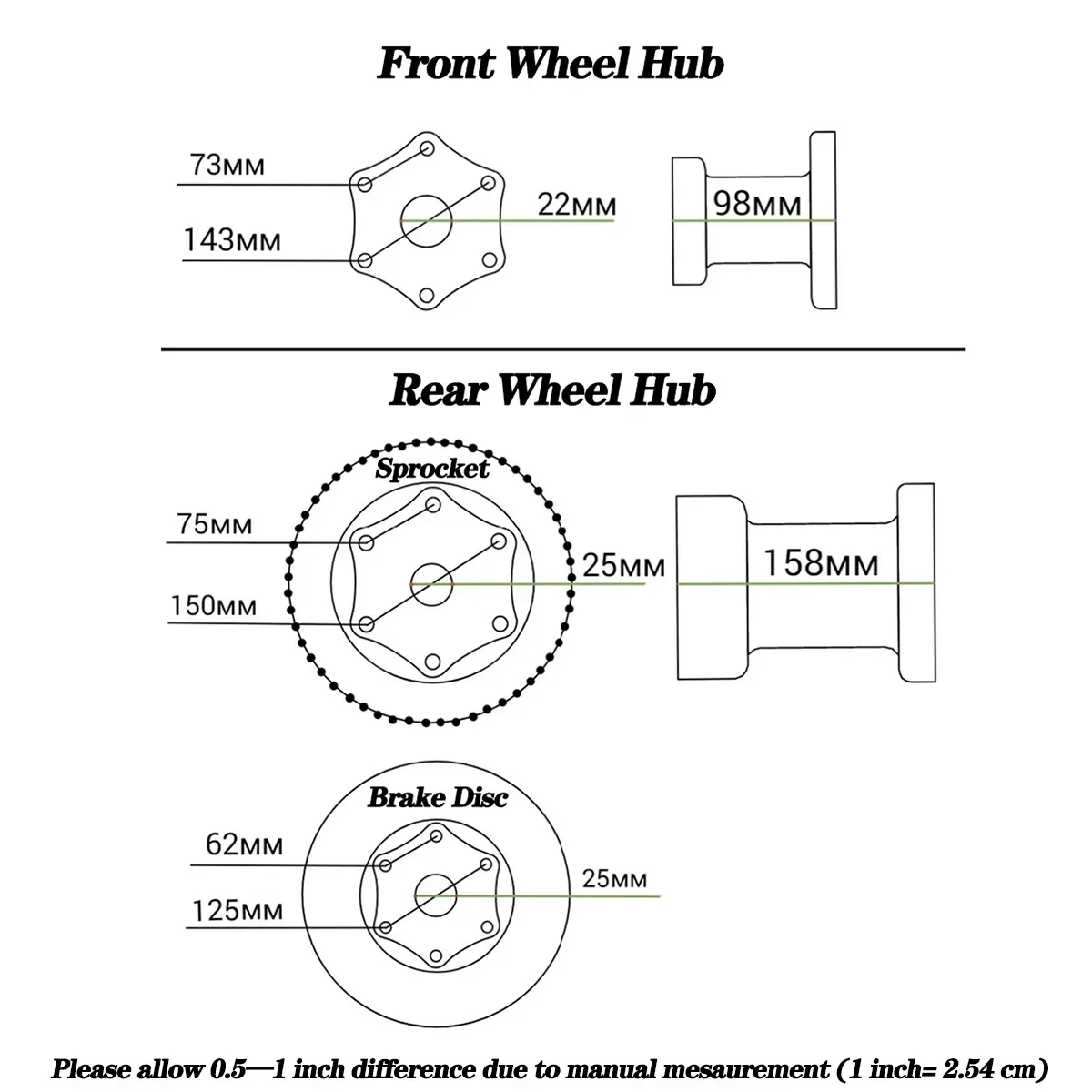 Front Wheel Hub

73мм

143мм

22мм

98мм

Rear Wheel Hub

Sprocket

75мм

150мм

25мм

158мм

Brake Disc

62мм

125мм

25мм

Please allow 0.5—1 inch difference due to manual mesaurement (1 inch= 2.54 cm)